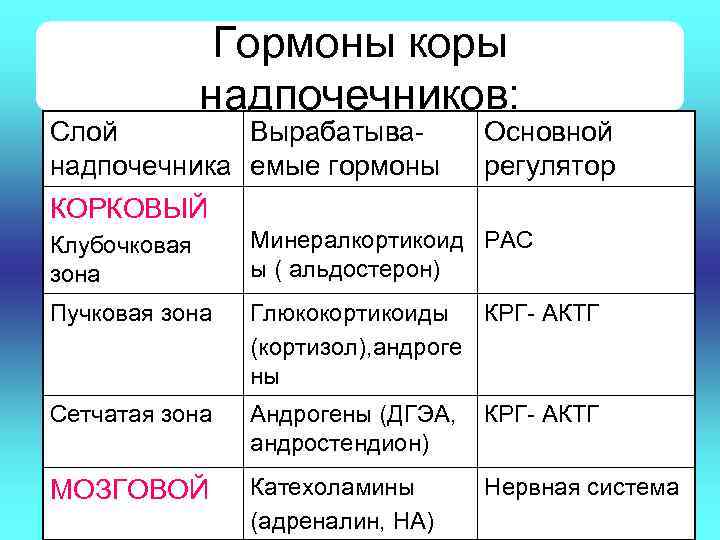 Гормоны коры надпочечников:

| Слой надпочечника | Вырабатываемые гормоны | Основной регулятор |
|---|---|---|
| КОРКОВЫЙ Клубочковая зона | Минералкортикоиды ( альдостерон) | РАС |
| Пучковая зона | Глюкокортикоиды (кортизол),андрогены | КРГ- АКТГ |
| Сетчатая зона | Андрогены (ДГЭА, андростендион) | КРГ- АКТГ |
| МОЗГОВОЙ | Катехоламины (адреналин, НА) | Нервная система |